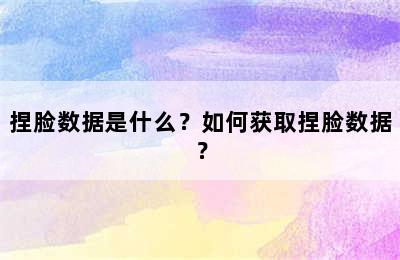 捏脸数据是什么？如何获取捏脸数据？